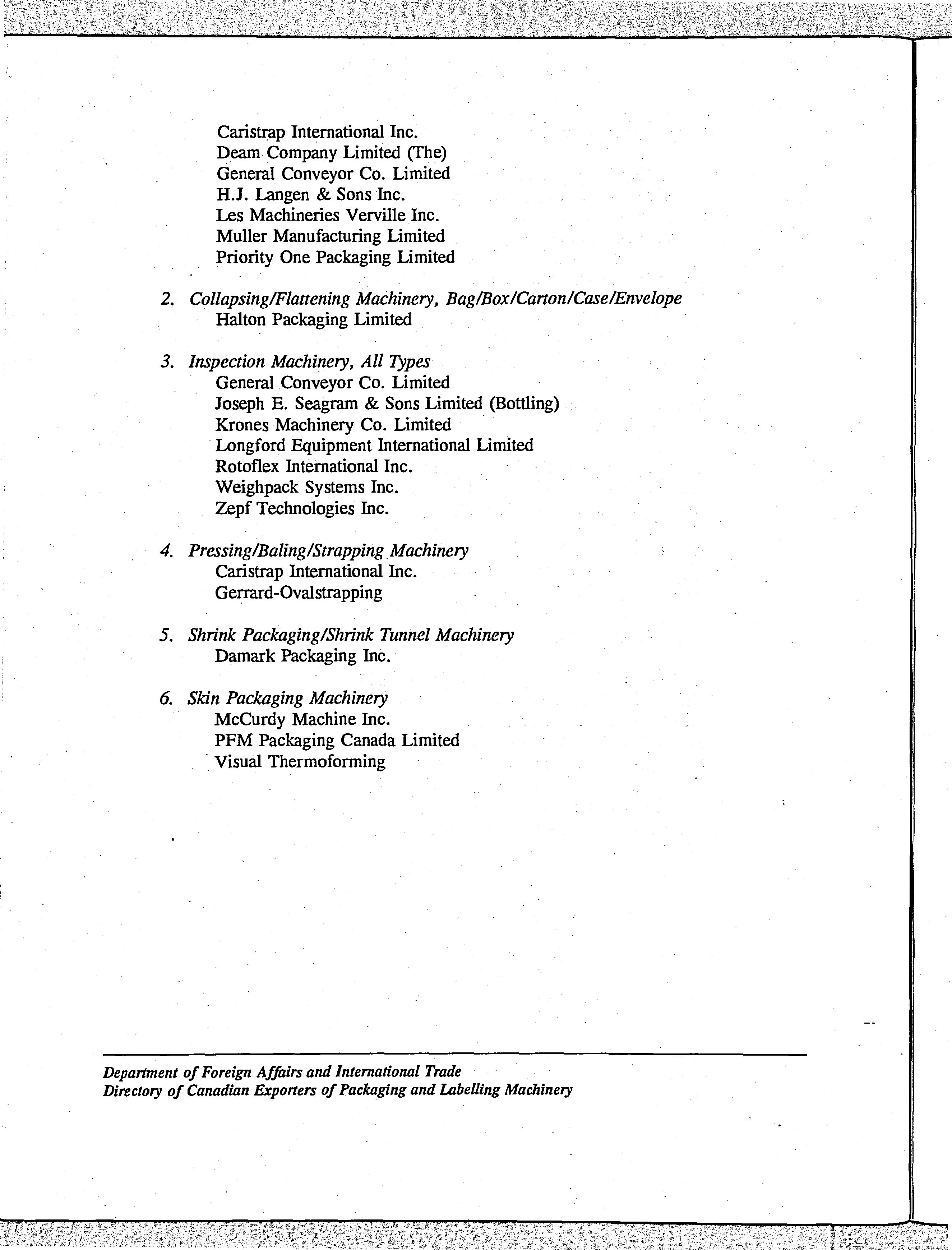 Caristrap International Inc.
Deam Company Limited (The)
General Conveyor Co. Limited
H.J. Langen & Sons Inc.
Les Machineries Verville Inc.
Muller Manufacturing Limited
Priority One Packaging Limited

2. Collapsing/Flattening Machinery, Bag/Box/Carton/Case/Envelope
Halton Packaging Limited

3. Inspection Machinery, All Types
General Conveyor Co. Limited
Joseph E. Seagram & Sons Limited (Bottling)
Krones Machinery Co. Limited
Longford Equipment International Limited
Rotoflex International Inc.
Weighpack Systems Inc.
Zepf Technologies Inc.

4. Pressing/Baling/Strapping Machinery
Caristrap International Inc.
Gerrard-Ovalstrapping

5. Shrink Packaging/Shrink Tunnel Machinery
Damark Packaging Inc.

6. Skin Packaging Machinery
McCurdy Machine Inc.
PFM Packaging Canada Limited
Visual Thermoforming

Department of Foreign Affairs and International Trade
Directory of Canadian Exporters of Packaging and Labelling Machinery